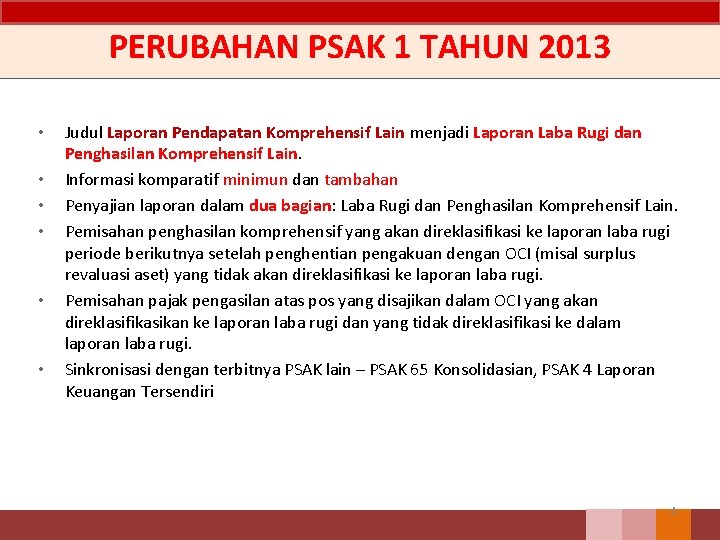 PERUBAHAN PSAK 1 TAHUN 2013

• Judul Laporan Pendapatan Komprehensif Lain menjadi Laporan Laba Rugi dan Penghasilan Komprehensif Lain.

• Informasi komparatif minimun dan tambahan

• Penyajian laporan dalam dua bagian: Laba Rugi dan Penghasilan Komprehensif Lain.

• Pemisahan penghasilan komprehensif yang akan direklasifikasi ke laporan laba rugi periode berikutnya setelah penghentian pengakuan dengan OCI (misal surplus revaluasi aset) yang tidak akan direklasifikasi ke laporan laba rugi.

• Pemisahan pajak pengasilan atas pos yang disajikan dalam OCI yang akan direklasifikasikan ke laporan laba rugi dan yang tidak direklasifikasi ke dalam laporan laba rugi.

• Sinkronisasi dengan terbitnya PSAK lain – PSAK 65 Konsolidasian, PSAK 4 Laporan Keuangan Tersendiri